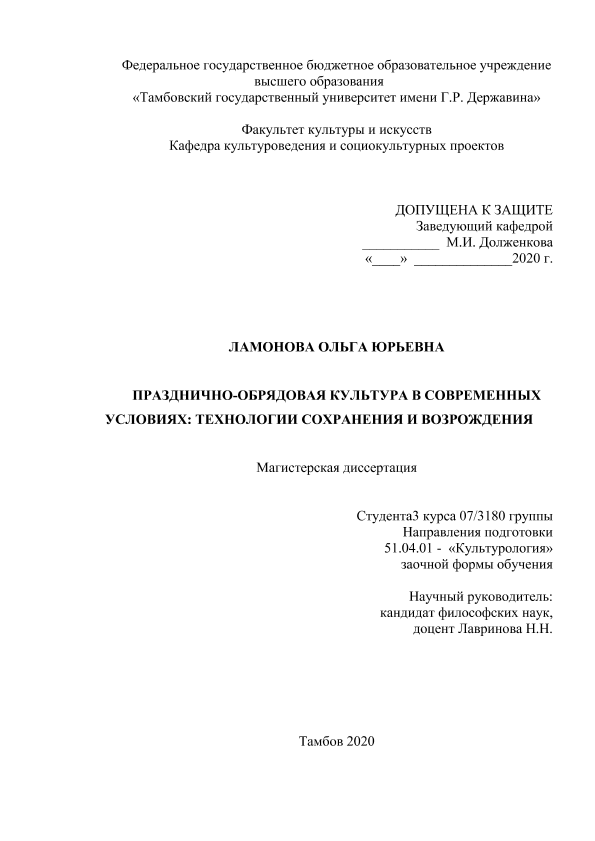 Федеральное государственное бюджетное образовательное учреждение высшего образования
«Тамбовский государственный университет имени Г.Р. Державина»

Факультет культуры и искусств
Кафедра культуроведения и социокультурных проектов

ДОПУЩЕНА К ЗАЩИТЕ
Заведующий кафедрой
___________ М.И. Долженкова
«____» ______________2020 г.

ЛАМОНОВА ОЛЬГА ЮРЬЕВНА

ПРАЗДНИЧНО-ОБРЯДОВАЯ КУЛЬТУРА В СОВРЕМЕННЫХ УСЛОВИЯХ: ТЕХНОЛОГИИ СОХРАНЕНИЯ И ВОЗРОЖДЕНИЯ

Магистерская диссертация

Студента3 курса 07/3180 группы
Направления подготовки
51.04.01 - «Культурология»
заочной формы обучения

Научный руководитель:
кандидат философских наук,
доцент Лавринова Н.Н.

Тамбов 2020